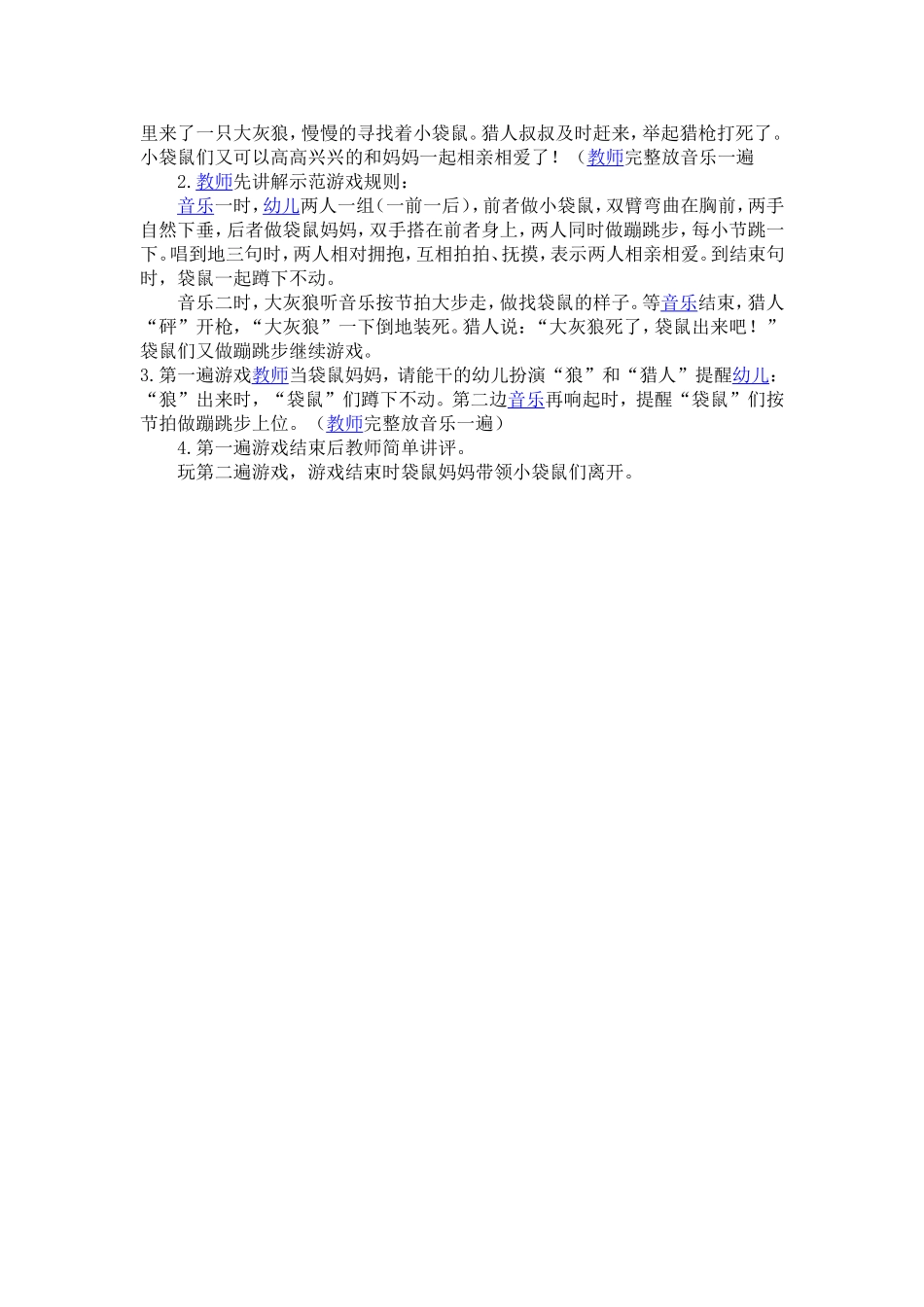 里来了一只大灰狼，慢慢的寻找着小袋鼠。猎人叔叔及时赶来，举起猎枪打死了。小袋鼠们又可以高高兴兴的和妈妈一起相亲相爱了！（教师完整放音乐一遍

2.教师先讲解示范游戏规则：

音乐一时，幼儿两人一组(一前一后)，前者做小袋鼠，双臂弯曲在胸前，两手自然下垂，后者做袋鼠妈妈，双手搭在前者身上，两人同时做蹦跳步，每小节跳一下。唱到地三句时，两人相对拥抱，互相拍拍、抚摸，表示两人相亲相爱。到结束句时，袋鼠一起蹲下不动。

音乐二时，大灰狼听音乐按节拍大步走，做找袋鼠的样子。等音乐结束，猎人“砰”开枪，“大灰狼”一下倒地装死。猎人说：“大灰狼死了，袋鼠出来吧！”袋鼠们又做蹦跳步继续游戏。

3.第一遍游戏教师当袋鼠妈妈，请能干的幼儿扮演“狼”和“猎人”提醒幼儿：“狼”出来时，“袋鼠”们蹲下不动。第二边音乐再响起时，提醒“袋鼠”们按节拍做蹦跳步上位。（教师完整放音乐一遍）

4.第一遍游戏结束后教师简单讲评。

玩第二遍游戏，游戏结束时袋鼠妈妈带领小袋鼠们离开。